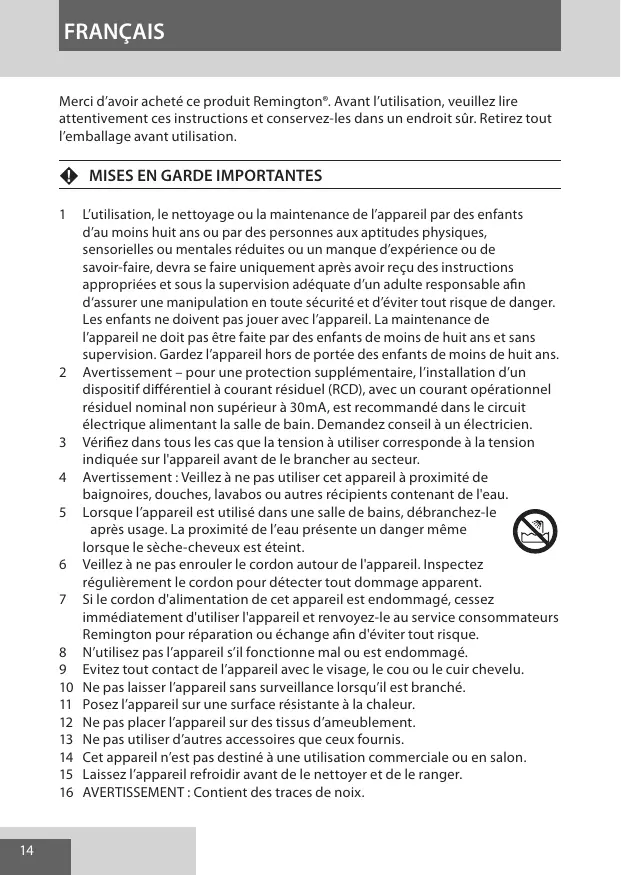 FRANÇAIS

Merci d’avoir acheté ce produit Remington®. Avant l’utilisation, veuillez lire attentivement ces instructions et conservez-les dans un endroit sûr. Retirez tout l’emballage avant utilisation.

MISES EN GARDE IMPORTANTES

1 L’utilisation, le nettoyage ou la maintenance de l’appareil par des enfants d’au moins huit ans ou par des personnes aux aptitudes physiques, sensorielles ou mentales réduites ou un manque d’expérience ou de savoir-faire, devra se faire uniquement après avoir reçu des instructions appropriées et sous la supervision adéquate d’un adulte responsable afin d’assurer une manipulation en toute sécurité et d’éviter tout risque de danger. Les enfants ne doivent pas jouer avec l’appareil. La maintenance de l’appareil ne doit pas être faite par des enfants de moins de huit ans et sans supervision. Gardez l’appareil hors de portée des enfants de moins de huit ans.
2 Avertissement – pour une protection supplémentaire, l’installation d’un dispositif différentiel à courant résiduel (RCD), avec un courant opérationnel résiduel nominal non supérieur à 30mA, est recommandé dans le circuit électrique alimentant la salle de bain. Demandez conseil à un électricien.
3 Vérifiez dans tous les cas que la tension à utiliser corresponde à la tension indiquée sur l'appareil avant de le brancher au secteur.
4 Avertissement : Veillez à ne pas utiliser cet appareil à proximité de baignoires, douches, lavabos ou autres récipients contenant de l'eau.
5 Lorsque l’appareil est utilisé dans une salle de bains, débranchez-le après usage. La proximité de l’eau présente un danger même lorsque le sèche-cheveux est éteint.
6 Veillez à ne pas enrouler le cordon autour de l'appareil. Inspectez régulièrement le cordon pour détecter tout dommage apparent.
7 Si le cordon d'alimentation de cet appareil est endommagé, cessez immédiatement d'utiliser l'appareil et renvoyez-le au service consommateurs Remington pour réparation ou échange afin d'éviter tout risque.
8 N’utilisez pas l’appareil s’il fonctionne mal ou est endommagé.
9 Evitez tout contact de l’appareil avec le visage, le cou ou le cuir chevelu.
10 Ne pas laisser l’appareil sans surveillance lorsqu’il est branché.
11 Posez l’appareil sur une surface résistante à la chaleur.
12 Ne pas placer l’appareil sur des tissus d’ameublement.
13 Ne pas utiliser d’autres accessoires que ceux fournis.
14 Cet appareil n’est pas destiné à une utilisation commerciale ou en salon.
15 Laissez l’appareil refroidir avant de le nettoyer et de le ranger.
16 AVERTISSEMENT : Contient des traces de noix.

14